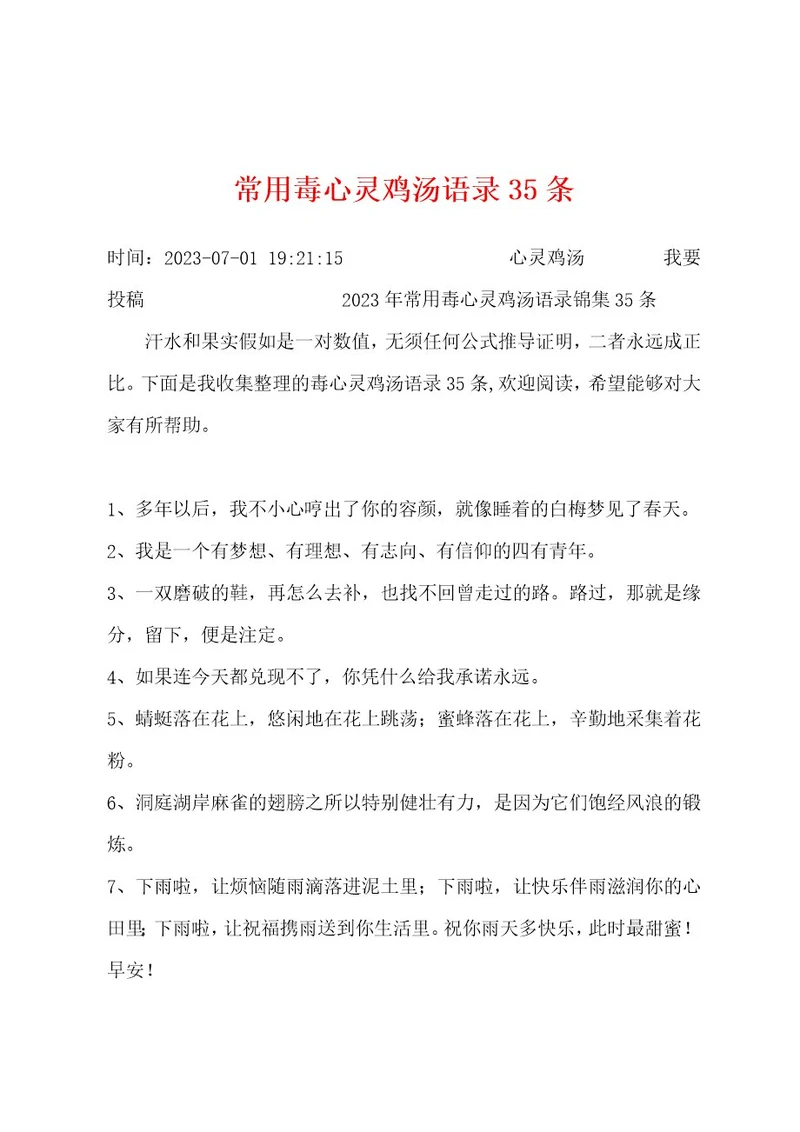 常用毒心灵鸡汤语录35条

时间：2023-07-01 19:21:15 心灵鸡汤 我要投稿 2023年常用毒心灵鸡汤语录锦集35条

汗水和果实假如是一对数值，无须任何公式推导证明，二者永远成正比。下面是我收集整理的毒心灵鸡汤语录35条,欢迎阅读，希望能够对大家有所帮助。

1、多年以后，我不小心哼出了你的容颜，就像睡着的白梅梦见了春天。

2、我是一个有梦想、有理想、有志向、有信仰的四有青年。

3、一双磨破的鞋，再怎么去补，也找不回曾走过的路。路过，那就是缘分，留下，便是注定。

4、如果连今天都兑现不了，你凭什么给我承诺永远。

5、蜻蜓落在花上，悠闲地在花上跳荡；蜜蜂落在花上，辛勤地采集着花粉。

6、洞庭湖岸麻雀的翅膀之所以特别健壮有力，是因为它们饱经风浪的锻炼。

7、下雨啦，让烦恼随雨滴落进泥土里；下雨啦，让快乐伴雨滋润你的心田里;下雨啦，让祝福携雨送到你生活里。祝你雨天多快乐，此时最甜蜜！早安！